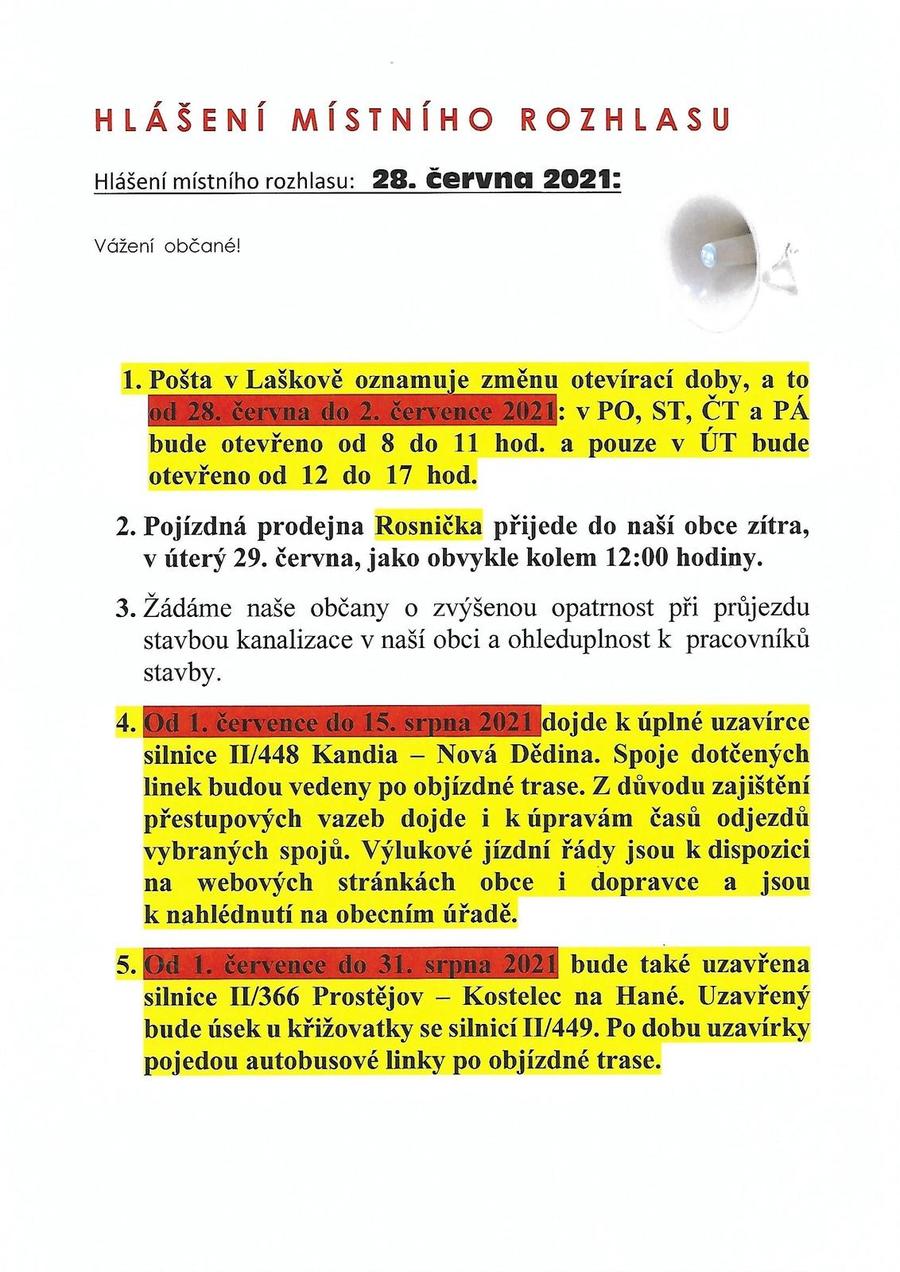 HLÁŠENÍ MÍSTNÍHO ROZHLASU

Hlášení místního rozhlasu: 28. června 2021:

Vážení občané!

1. Pošta v Laškově oznamuje změnu otevírací doby, a to od 28. června do 2. července 2021: v PO, ST, ČT a PÁ bude otevřeno od 8 do 11 hod. a pouze v ÚT bude otevřeno od 12 do 17 hod.

2. Pojízdná prodejna Rosnička přijede do naší obce zítra, v úterý 29. června, jako obvykle kolem 12:00 hodiny.

3. Žádáme naše občany o zvýšenou opatrnost při průjezdu stavbou kanalizace v naší obci a ohleduplnost k pracovníků stavby.

4. Od 1. července do 15. srpna 2021 dojde k úplné uzavírce silnice II/448 Kandia – Nová Dědina. Spoje dotčených linek budou vedeny po objízdné trase. Z důvodu zajištění přestupových vazeb dojde i k úpravám časů odjezdů vybraných spojů. Výlukové jízdní řády jsou k dispozici na webových stránkách obce i dopravce a jsou k nahlédnutí na obecním úřadě.

5. Od 1. července do 31. srpna 2021 bude také uzavřena silnice II/366 Prostějov – Kostelec na Hané. Uzavřený bude úsek u křižovatky se silnicí II/449. Po dobu uzavírky pojedou autobusové linky po objízdné trase.